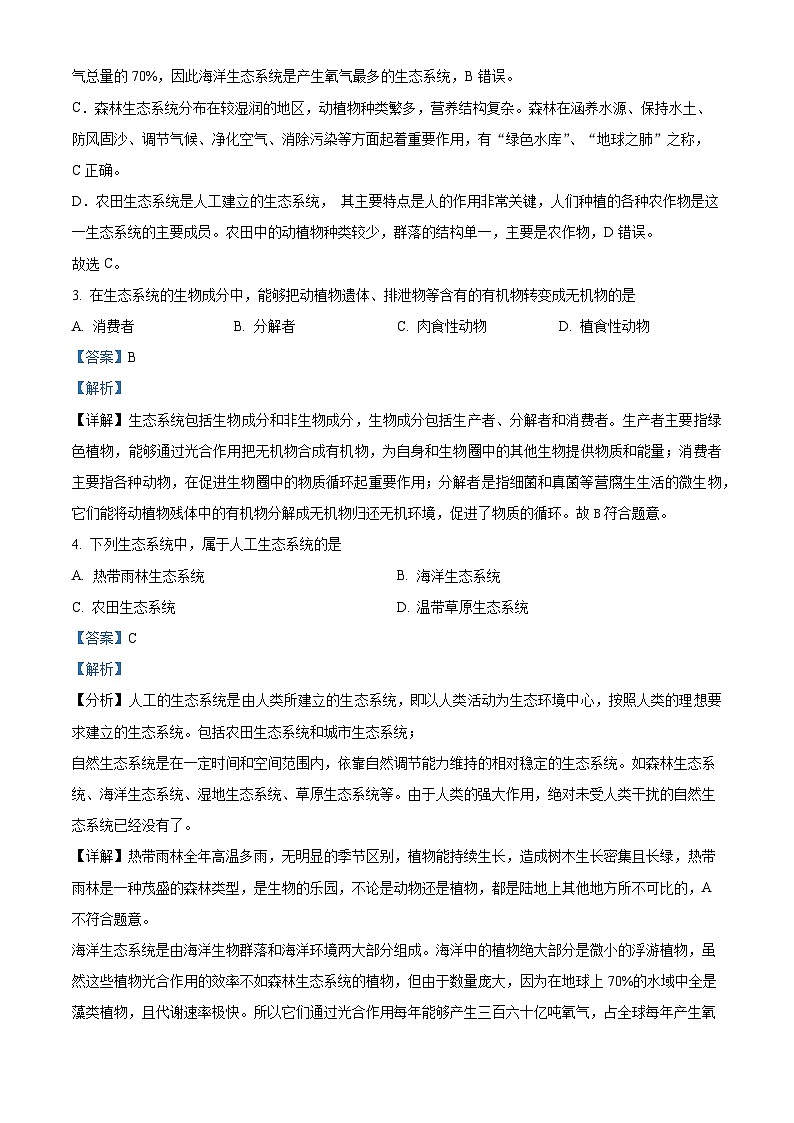 气总量的 70%，因此海洋生态系统是产生氧气最多的生态系统，B 错误。

C．森林生态系统分布在较湿润的地区，动植物种类繁多，营养结构复杂。森林在涵养水源、保持水土、防风固沙、调节气候、净化空气、消除污染等方面起着重要作用，有“绿色水库”、“地球之肺”之称，C 正确。

D．农田生态系统是人工建立的生态系统， 其主要特点是人的作用非常关键，人们种植的各种农作物是这一生态系统的主要成员。农田中的动植物种类较少，群落的结构单一，主要是农作物，D 错误。

故选 C。

3. 在生态系统的生物成分中，能够把动植物遗体、排泄物等含有的有机物转变成无机物的是

A. 消费者　　B. 分解者　　C. 肉食性动物　　D. 植食性动物

【答案】B

【解析】

【详解】生态系统包括生物成分和非生物成分，生物成分包括生产者、分解者和消费者。生产者主要指绿色植物，能够通过光合作用把无机物合成有机物，为自身和生物圈中的其他生物提供物质和能量；消费者主要指各种动物，在促进生物圈中的物质循环起重要作用；分解者是指细菌和真菌等营腐生生活的微生物，它们能将动植物残体中的有机物分解成无机物归还无机环境，促进了物质的循环。故 B 符合题意。

4. 下列生态系统中，属于人工生态系统的是

A. 热带雨林生态系统　　B. 海洋生态系统

C. 农田生态系统　　D. 温带草原生态系统

【答案】C

【解析】

【分析】人工的生态系统是由人类所建立的生态系统，即以人类活动为生态环境中心，按照人类的理想要求建立的生态系统。包括农田生态系统和城市生态系统；

自然生态系统是在一定时间和空间范围内，依靠自然调节能力维持的相对稳定的生态系统。如森林生态系统、海洋生态系统、湿地生态系统、草原生态系统等。由于人类的强大作用，绝对未受人类干扰的自然生态系统已经没有了。

【详解】热带雨林全年高温多雨，无明显的季节区别，植物能持续生长，造成树木生长密集且长绿，热带雨林是一种茂盛的森林类型，是生物的乐园，不论是动物还是植物，都是陆地上其他地方所不可比的，A 不符合题意。

海洋生态系统是由海洋生物群落和海洋环境两大部分组成。海洋中的植物绝大部分是微小的浮游植物，虽然这些植物光合作用的效率不如森林生态系统的植物，但由于数量庞大，因为在地球上 70%的水域中全是藻类植物，且代谢速率极快。所以它们通过光合作用每年能够产生三百六十亿吨氧气，占全球每年产生氧